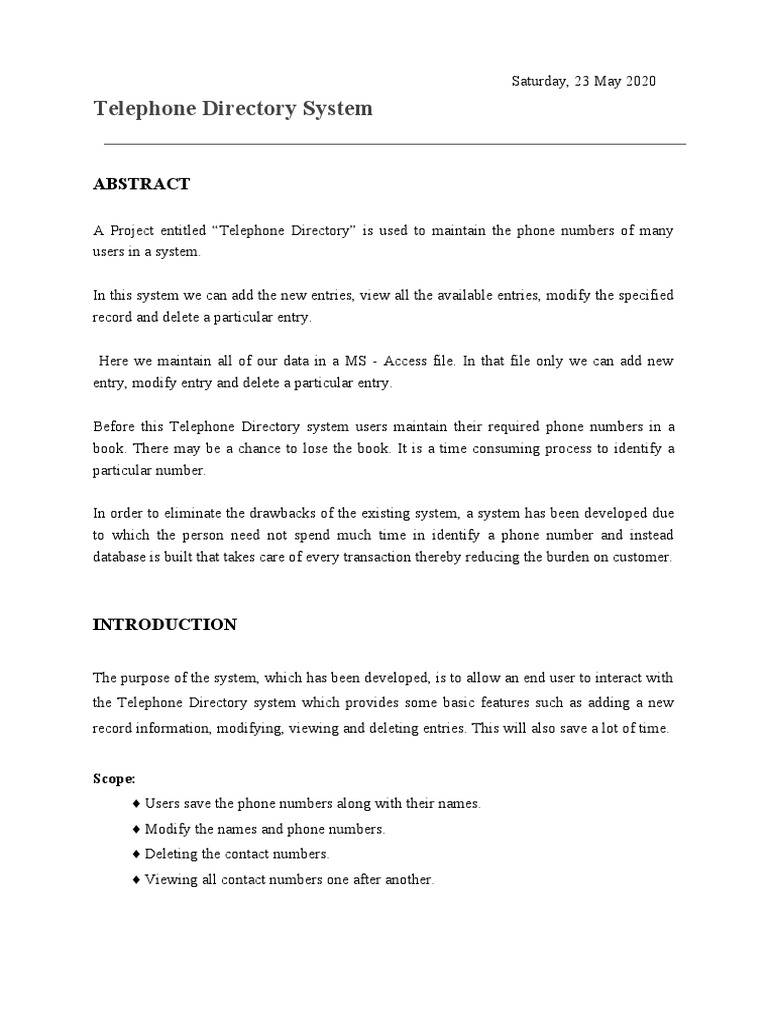 Saturday, 23 May 2020

Telephone Directory System

ABSTRACT

A Project entitled “Telephone Directory” is used to maintain the phone numbers of many users in a system.

In this system we can add the new entries, view all the available entries, modify the specified record and delete a particular entry.

Here we maintain all of our data in a MS - Access file. In that file only we can add new entry, modify entry and delete a particular entry.

Before this Telephone Directory system users maintain their required phone numbers in a book. There may be a chance to lose the book. It is a time consuming process to identify a particular number.

In order to eliminate the drawbacks of the existing system, a system has been developed due to which the person need not spend much time in identify a phone number and instead database is built that takes care of every transaction thereby reducing the burden on customer.

INTRODUCTION

The purpose of the system, which has been developed, is to allow an end user to interact with the Telephone Directory system which provides some basic features such as adding a new record information, modifying, viewing and deleting entries. This will also save a lot of time.

Scope:
♦ Users save the phone numbers along with their names.
♦ Modify the names and phone numbers.
♦ Deleting the contact numbers.
♦ Viewing all contact numbers one after another.